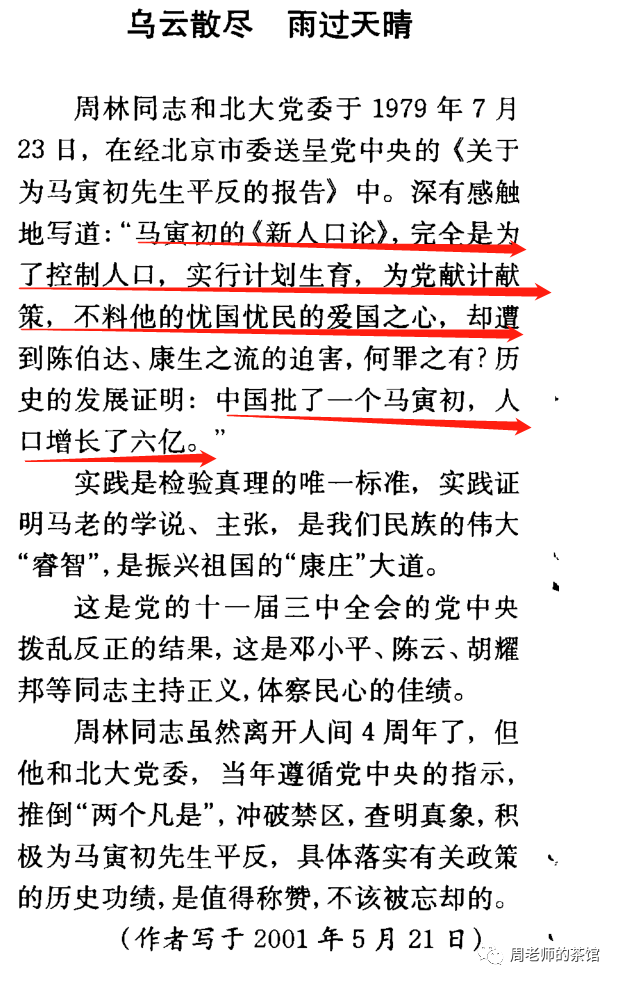 乌云散尽 雨过天晴

周林同志和北大党委于1979年7月23日，在经北京市委送呈党中央的《关于为马寅初先生平反的报告》中。深有感触地写道：“马寅初的《新人口论》，完全是为了控制人口，实行计划生育，为党献计献策，不料他的忧国忧民的爱国之心，却遭到陈伯达、康生之流的迫害，何罪之有？历史的发展证明：中国批了一个马寅初，人口增长了六亿。”

实践是检验真理的唯一标准，实践证明马老的学说、主张，是我们民族的伟大“睿智”，是振兴祖国的“康庄”大道。

这是党的十一届三中全会的党中央拨乱反正的结果，这是邓小平、陈云、胡耀邦等同志主持正义，体察民心的佳绩。

周林同志虽然离开人间4周年了，但他和北大党委，当年遵循党中央的指示，推倒“两个凡是”，冲破禁区，查明真象，积极为马寅初先生平反，具体落实有关政策的历史功绩，是值得称赞，不该被忘却的。

（作者写于2001年5月21日）

周老师的茶馆